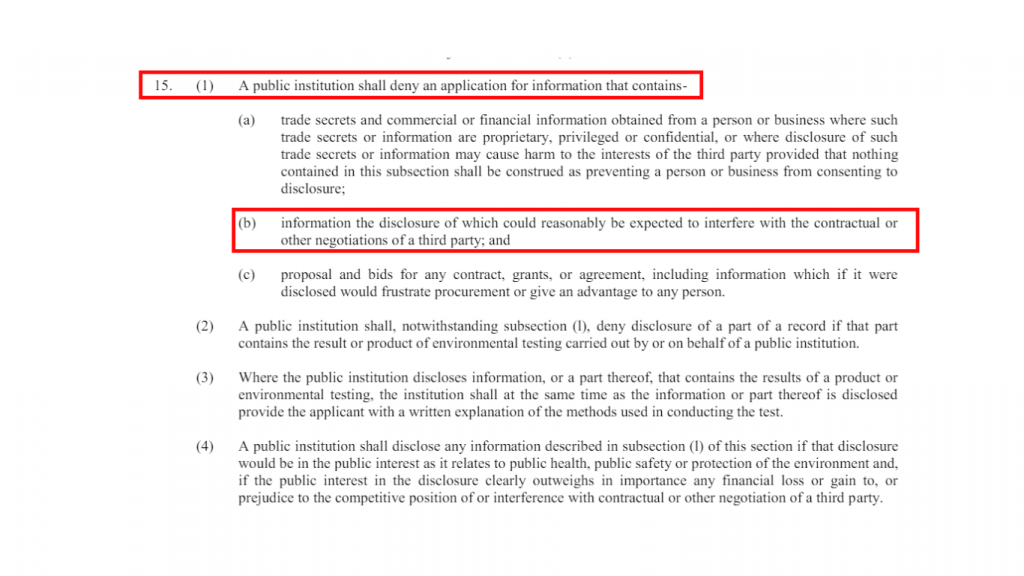 15. (1) A public institution shall deny an application for information that contains-

(a) trade secrets and commercial or financial information obtained from a person or business where such trade secrets or information are proprietary, privileged or confidential, or where disclosure of such trade secrets or information may cause harm to the interests of the third party provided that nothing contained in this subsection shall be construed as preventing a person or business from consenting to disclosure;

(b) information the disclosure of which could reasonably be expected to interfere with the contractual or other negotiations of a third party; and

(c) proposal and bids for any contract, grants, or agreement, including information which if it were disclosed would frustrate procurement or give an advantage to any person.

(2) A public institution shall, notwithstanding subsection (l), deny disclosure of a part of a record if that part contains the result or product of environmental testing carried out by or on behalf of a public institution.

(3) Where the public institution discloses information, or a part thereof, that contains the results of a product or environmental testing, the institution shall at the same time as the information or part thereof is disclosed provide the applicant with a written explanation of the methods used in conducting the test.

(4) A public institution shall disclose any information described in subsection (l) of this section if that disclosure would be in the public interest as it relates to public health, public safety or protection of the environment and, if the public interest in the disclosure clearly outweighs in importance any financial loss or gain to, or prejudice to the competitive position of or interference with contractual or other negotiation of a third party.